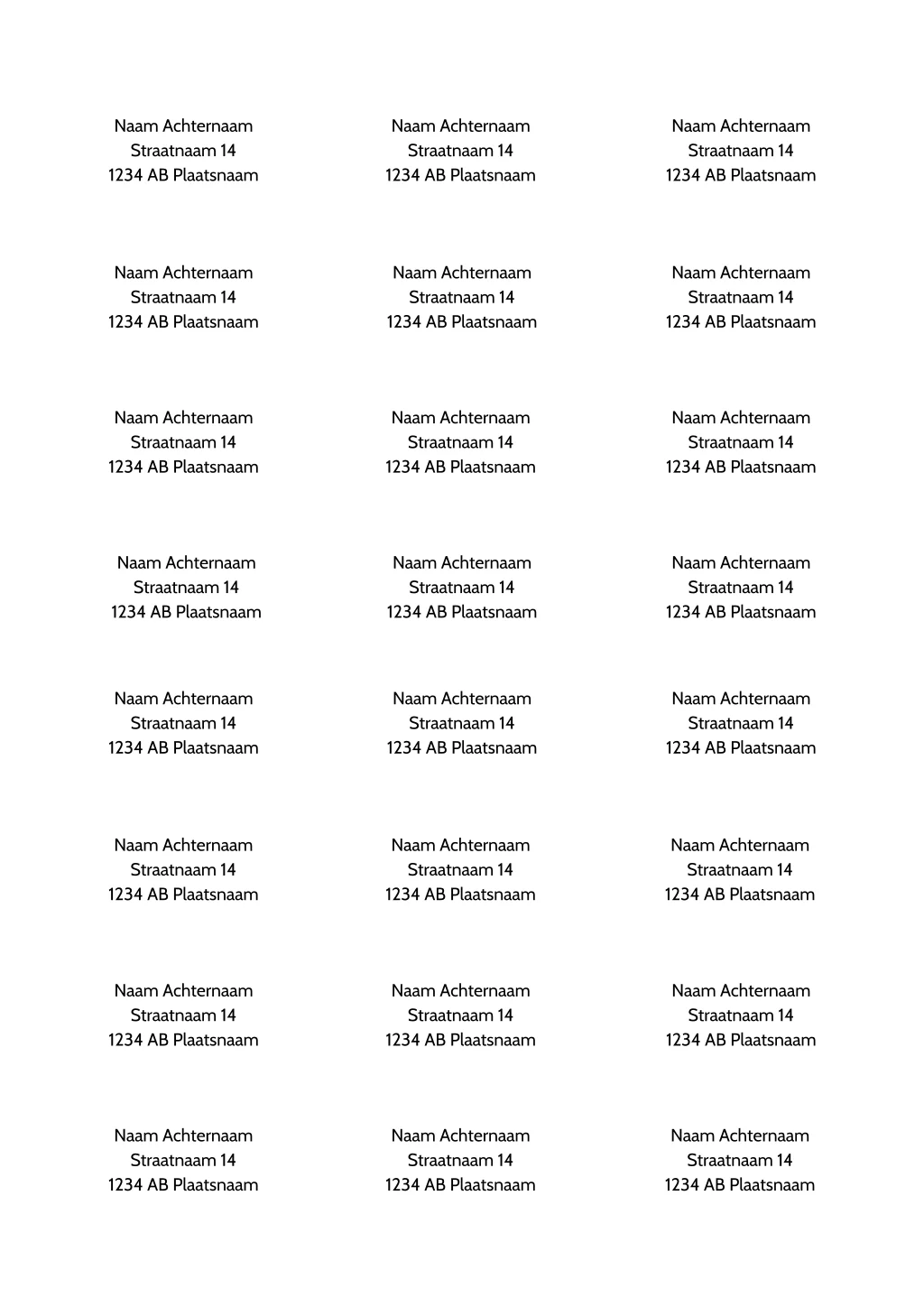 Naam Achternaam
Straatnaam 14
1234 AB Plaatsnaam

Naam Achternaam
Straatnaam 14
1234 AB Plaatsnaam

Naam Achternaam
Straatnaam 14
1234 AB Plaatsnaam

Naam Achternaam
Straatnaam 14
1234 AB Plaatsnaam

Naam Achternaam
Straatnaam 14
1234 AB Plaatsnaam

Naam Achternaam
Straatnaam 14
1234 AB Plaatsnaam

Naam Achternaam
Straatnaam 14
1234 AB Plaatsnaam

Naam Achternaam
Straatnaam 14
1234 AB Plaatsnaam

Naam Achternaam
Straatnaam 14
1234 AB Plaatsnaam

Naam Achternaam
Straatnaam 14
1234 AB Plaatsnaam

Naam Achternaam
Straatnaam 14
1234 AB Plaatsnaam

Naam Achternaam
Straatnaam 14
1234 AB Plaatsnaam

Naam Achternaam
Straatnaam 14
1234 AB Plaatsnaam

Naam Achternaam
Straatnaam 14
1234 AB Plaatsnaam

Naam Achternaam
Straatnaam 14
1234 AB Plaatsnaam

Naam Achternaam
Straatnaam 14
1234 AB Plaatsnaam

Naam Achternaam
Straatnaam 14
1234 AB Plaatsnaam

Naam Achternaam
Straatnaam 14
1234 AB Plaatsnaam

Naam Achternaam
Straatnaam 14
1234 AB Plaatsnaam

Naam Achternaam
Straatnaam 14
1234 AB Plaatsnaam

Naam Achternaam
Straatnaam 14
1234 AB Plaatsnaam

Naam Achternaam
Straatnaam 14
1234 AB Plaatsnaam

Naam Achternaam
Straatnaam 14
1234 AB Plaatsnaam

Naam Achternaam
Straatnaam 14
1234 AB Plaatsnaam